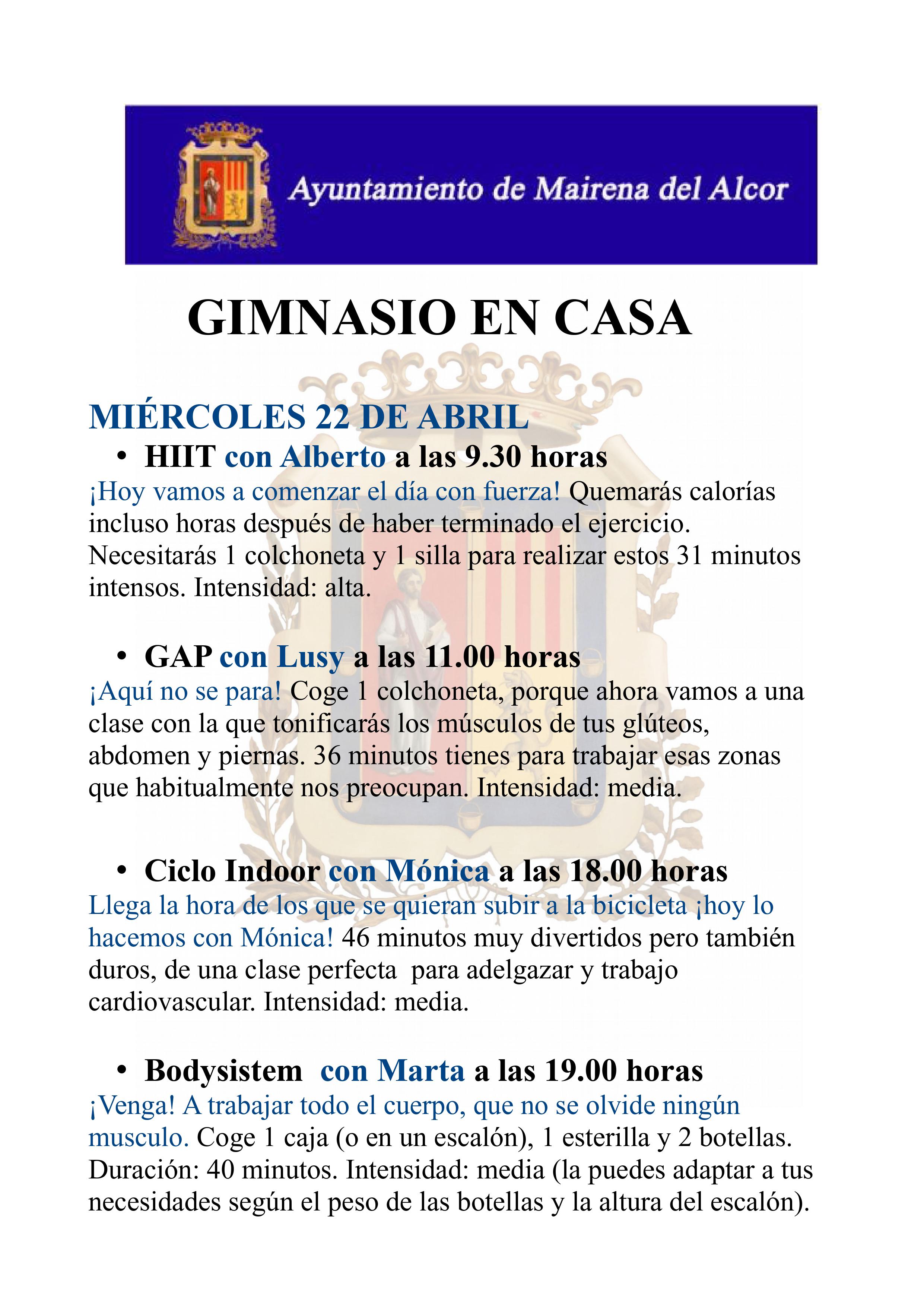 Ayuntamiento de Mairena del Alcor

GIMNASIO EN CASA

MIÉRCOLES 22 DE ABRIL

• HIIT con Alberto a las 9.30 horas

¡Hoy vamos a comenzar el día con fuerza! Quemarás calorías incluso horas después de haber terminado el ejercicio. Necesitarás 1 colchoneta y 1 silla para realizar estos 31 minutos intensos. Intensidad: alta.

• GAP con Lusy a las 11.00 horas

¡Aquí no se para! Coge 1 colchoneta, porque ahora vamos a una clase con la que tonificarás los músculos de tus glúteos, abdomen y piernas. 36 minutos tienes para trabajar esas zonas que habitualmente nos preocupan. Intensidad: media.

• Ciclo Indoor con Mónica a las 18.00 horas

Llega la hora de los que se quieran subir a la bicicleta ¡hoy lo hacemos con Mónica! 46 minutos muy divertidos pero también duros, de una clase perfecta para adelgazar y trabajo cardiovascular. Intensidad: media.

• Bodysistem con Marta a las 19.00 horas

¡Venga! A trabajar todo el cuerpo, que no se olvide ningún musculo. Coge 1 caja (o en un escalón), 1 esterilla y 2 botellas. Duración: 40 minutos. Intensidad: media (la puedes adaptar a tus necesidades según el peso de las botellas y la altura del escalón).